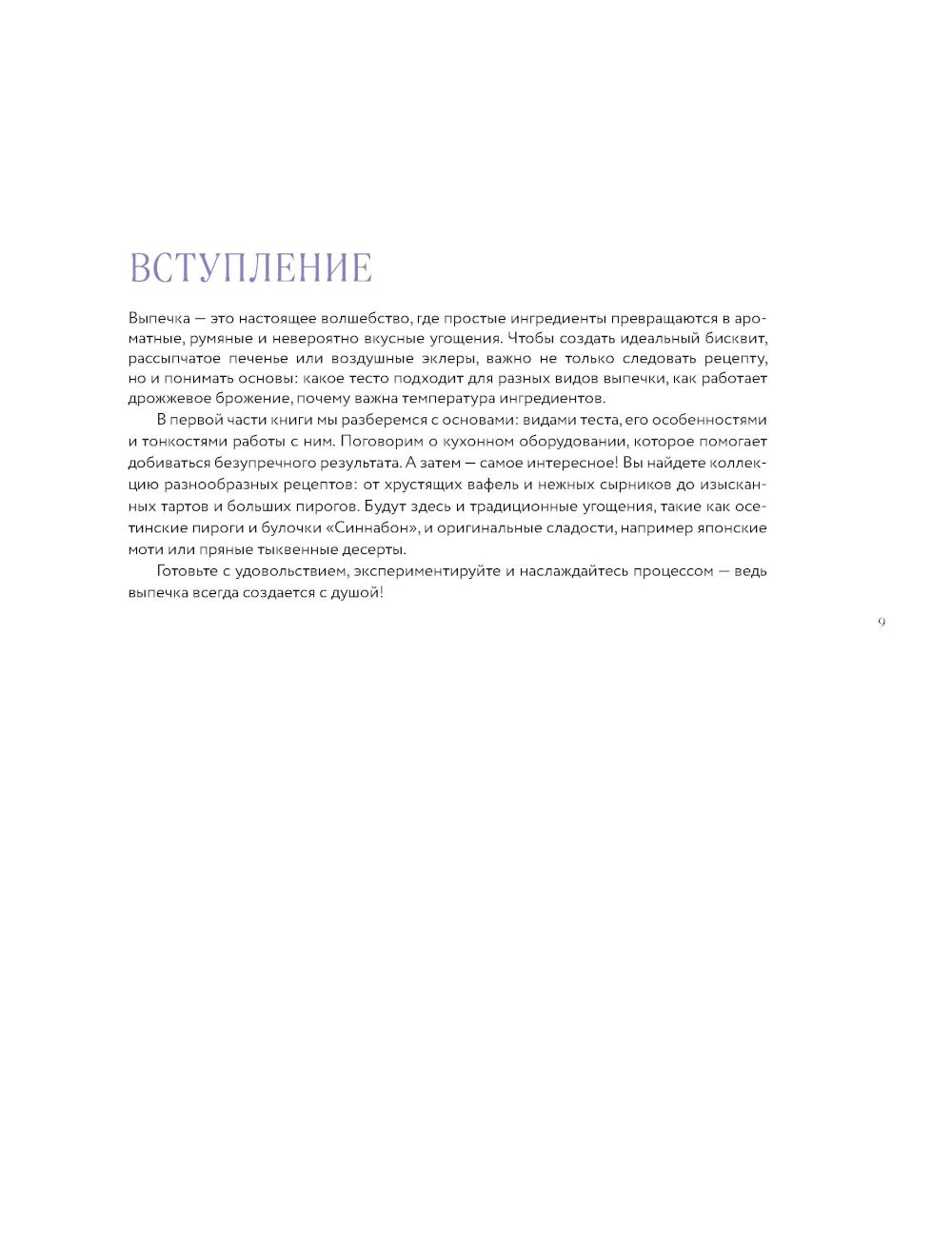 ВСТУПЛЕНИЕ

Выпечка — это настоящее волшебство, где простые ингредиенты превращаются в ароматные, румяные и невероятно вкусные угощения. Чтобы создать идеальный бисквит, рассыпчатое печенье или воздушные эклеры, важно не только следовать рецепту, но и понимать основы: какое тесто подходит для разных видов выпечки, как работает дрожжевое брожение, почему важна температура ингредиентов.

В первой части книги мы разберемся с основами: видами теста, его особенностями и тонкостями работы с ним. Поговорим о кухонном оборудовании, которое помогает добиваться безупречного результата. А затем — самое интересное! Вы найдете коллекцию разнообразных рецептов: от хрустящих вафель и нежных сырников до изысканных тартов и больших пирогов. Будут здесь и традиционные угощения, такие как осетинские пироги и булочки «Синнабон», и оригинальные сладости, например японские моти или пряные тыквенные десерты.

Готовьте с удовольствием, экспериментируйте и наслаждайтесь процессом — ведь выпечка всегда создается с душой!

9